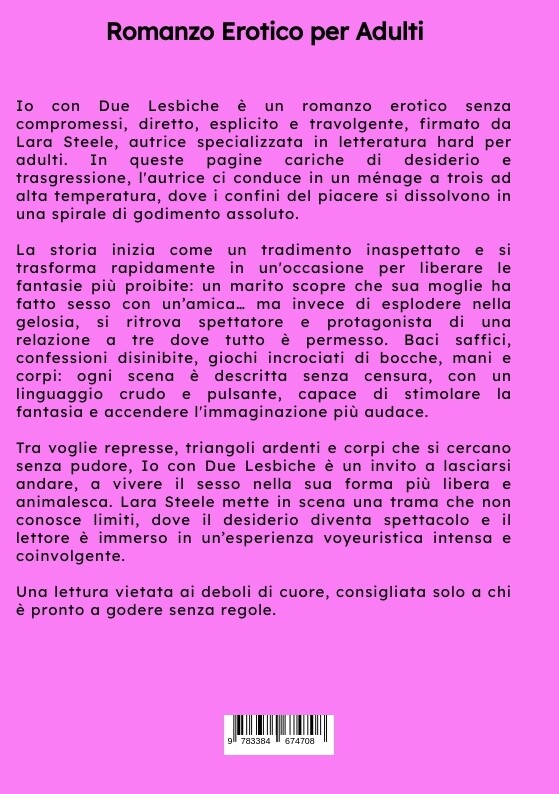 Romanzo Erotico per Adulti

Io con Due Lesbiche è un romanzo erotico senza compromessi, diretto, esplicito e travolgente, firmato da Lara Steele, autrice specializzata in letteratura hard per adulti. In queste pagine cariche di desiderio e trasgressione, l'autrice ci conduce in un ménage a trois ad alta temperatura, dove i confini del piacere si dissolvono in una spirale di godimento assoluto.

La storia inizia come un tradimento inaspettato e si trasforma rapidamente in un'occasione per liberare le fantasie più proibite: un marito scopre che sua moglie ha fatto sesso con un'amica… ma invece di esplodere nella gelosia, si ritrova spettatore e protagonista di una relazione a tre dove tutto è permesso. Baci saffici, confessioni disinibite, giochi incrociati di bocche, mani e corpi: ogni scena è descritta senza censura, con un linguaggio crudo e pulsante, capace di stimolare la fantasia e accendere l'immaginazione più audace.

Tra voglie represse, triangoli ardenti e corpi che si cercano senza pudore, Io con Due Lesbiche è un invito a lasciarsi andare, a vivere il sesso nella sua forma più libera e animalesca. Lara Steele mette in scena una trama che non conosce limiti, dove il desiderio diventa spettacolo e il lettore è immerso in un'esperienza voyeuristica intensa e coinvolgente.

Una lettura vietata ai deboli di cuore, consigliata solo a chi è pronto a godere senza regole.

9 783384 674708